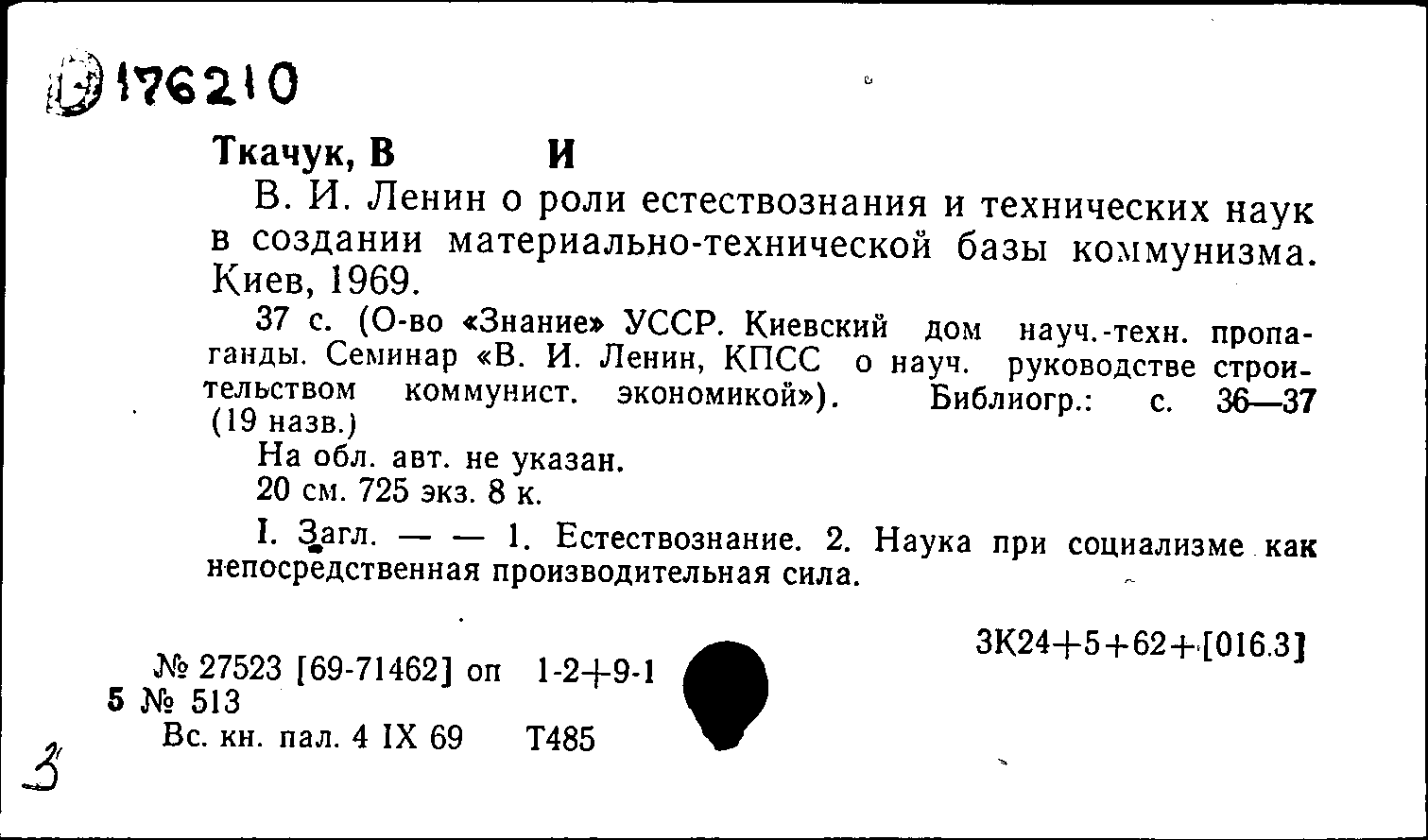 176210

Ткачук, В И

В. И. Ленин о роли естествознания и технических наук в создании материально-технической базы коммунизма. Киев, 1969.

37 с. (О-во «Знание» УССР. Киевский дом науч.-техн. пропаганды. Семинар «В. И. Ленин, КПСС о науч. руководстве строительством коммунист. экономикой»). Библиогр.: с. 36—37 (19 назв.)

На обл. авт. не указан.

20 см. 725 экз. 8 к.

I. Загл. — — 1. Естествознание. 2. Наука при социализме как непосредственная производительная сила.

3К24+5+62+[016.3]

№ 27523 [69-71462] оп 1-2+9-1
5 № 513
Вс. кн. пал. 4 IX 69 Т485

3